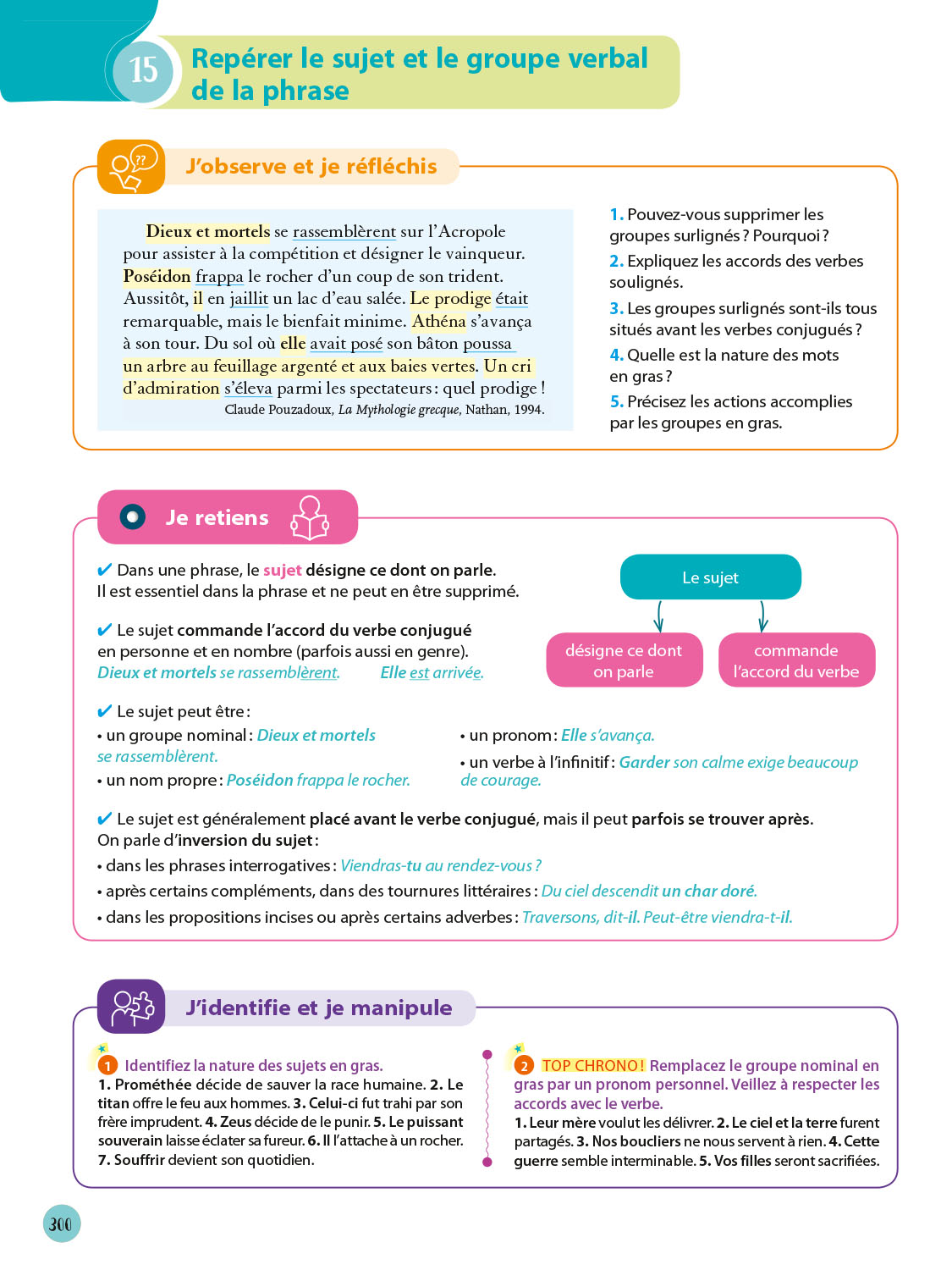 15 Repérer le sujet et le groupe verbal de la phrase

J'observe et je réfléchis

Dieux et mortels se rassemblèrent sur l'Acropole pour assister à la compétition et désigner le vainqueur. Poséidon frappa le rocher d'un coup de son trident. Aussitôt, il en jaillit un lac d'eau salée. Le prodige était remarquable, mais le bienfait minime. Athéna s'avança à son tour. Du sol où elle avait posé son bâton poussa un arbre au feuillage argenté et aux baies vertes. Un cri d'admiration s'éleva parmi les spectateurs : quel prodige !
Claude Pouzadoux, La Mythologie grecque, Nathan, 1994.

1. Pouvez-vous supprimer les groupes surlignés ? Pourquoi ?
2. Expliquez les accords des verbes soulignés.
3. Les groupes surlignés sont-ils tous situés avant les verbes conjugués ?
4. Quelle est la nature des mots en gras ?
5. Précisez les actions accomplies par les groupes en gras.

Je retiens

✔ Dans une phrase, le sujet désigne ce dont on parle. Il est essentiel dans la phrase et ne peut en être supprimé.

✔ Le sujet commande l'accord du verbe conjugué en personne et en nombre (parfois aussi en genre).
Dieux et mortels se rassemblèrent. Elle est arrivée.

Le sujet
désigne ce dont on parle
commande l'accord du verbe

✔ Le sujet peut être :
• un groupe nominal : Dieux et mortels se rassemblèrent.
• un nom propre : Poséidon frappa le rocher.
• un pronom : Elle s'avança.
• un verbe à l'infinitif : Garder son calme exige beaucoup de courage.

✔ Le sujet est généralement placé avant le verbe conjugué, mais il peut parfois se trouver après. On parle d'inversion du sujet :
• dans les phrases interrogatives : Viendras-tu au rendez-vous ?
• après certains compléments, dans des tournures littéraires : Du ciel descendit un char doré.
• dans les propositions incises ou après certains adverbes : Traversons, dit-il. Peut-être viendra-t-il.

J'identifie et je manipule

1 Identifiez la nature des sujets en gras.
1. Prométhée décide de sauver la race humaine. 2. Le titan offre le feu aux hommes. 3. Celui-ci fut trahi par son frère imprudent. 4. Zeus décide de le punir. 5. Le puissant souverain laisse éclater sa fureur. 6. Il l'attache à un rocher. 7. Souffrir devient son quotidien.

2 TOP CHRONO ! Remplacez le groupe nominal en gras par un pronom personnel. Veillez à respecter les accords avec le verbe.
1. Leur mère voulut les délivrer. 2. Le ciel et la terre furent partagés. 3. Nos boucliers ne nous servent à rien. 4. Cette guerre semble interminable. 5. Vos filles seront sacrifiées.

300